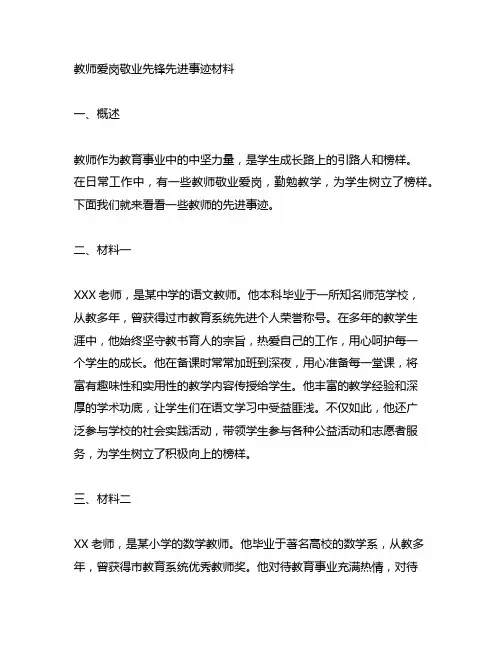 教师爱岗敬业先锋先进事迹材料

一、概述

教师作为教育事业中的中坚力量，是学生成长路上的引路人和榜样。在日常工作中，有一些教师敬业爱岗，勤勉教学，为学生树立了榜样。下面我们就来看看一些教师的先进事迹。

二、材料一

XXX 老师，是某中学的语文教师。他本科毕业于一所知名师范学校，从教多年，曾获得过市教育系统先进个人荣誉称号。在多年的教学生涯中，他始终坚守教书育人的宗旨，热爱自己的工作，用心呵护每一个学生的成长。他在备课时常常加班到深夜，用心准备每一堂课，将富有趣味性和实用性的教学内容传授给学生。他丰富的教学经验和深厚的学术功底，让学生们在语文学习中受益匪浅。不仅如此，他还广泛参与学校的社会实践活动，带领学生参与各种公益活动和志愿者服务，为学生树立了积极向上的榜样。

三、材料二

XX 老师，是某小学的数学教师。他毕业于著名高校的数学系，从教多年，曾获得市教育系统优秀教师奖。他对待教育事业充满热情，对待